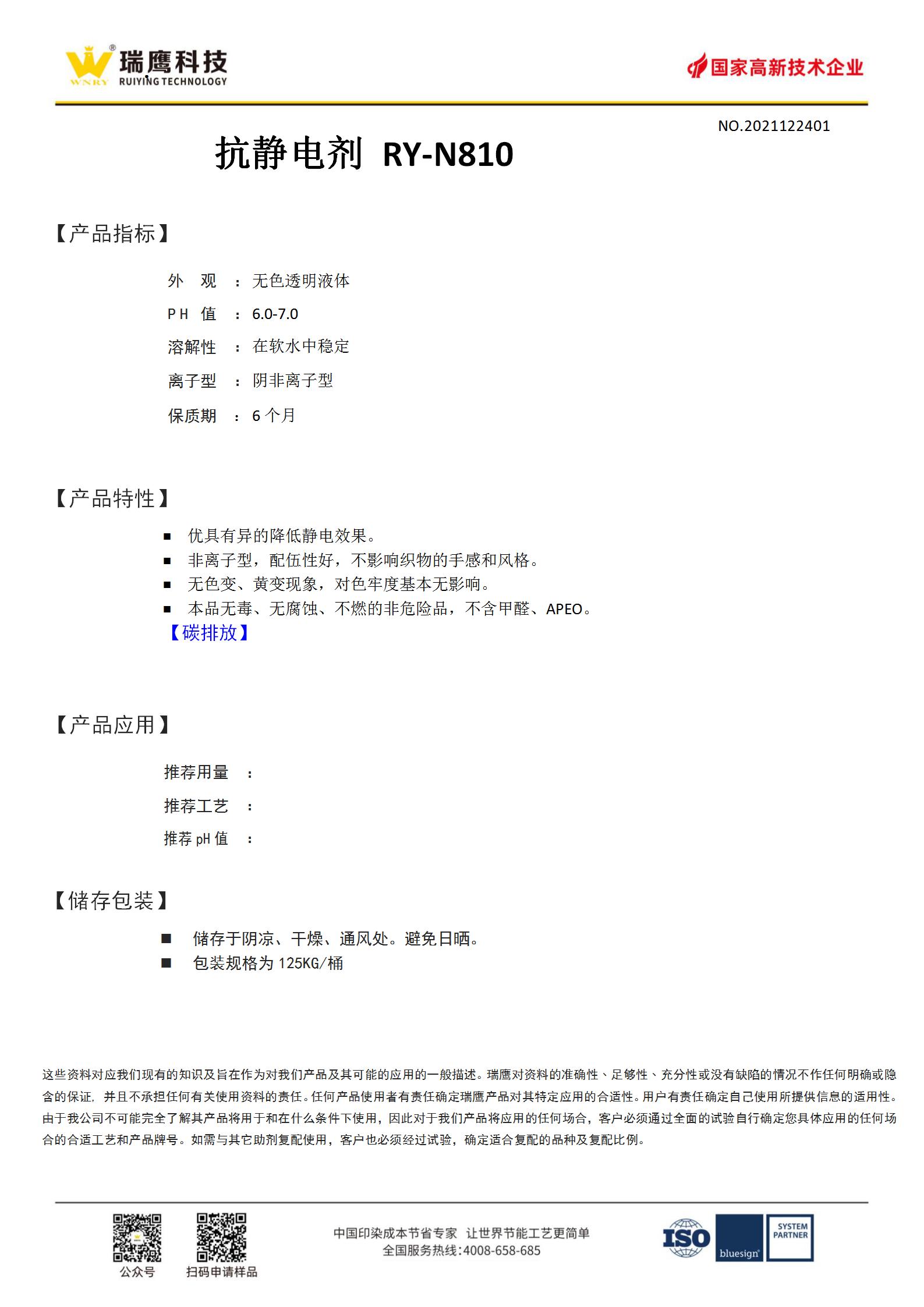 WNRY 瑞鹰科技 RUIYING TECHNOLOGY

国家高新技术企业

NO.2021122401

抗静电剂 RY-N810

【产品指标】

外 观 ： 无色透明液体

PH 值 ： 6.0-7.0

溶解性 ： 在软水中稳定

离子型 ： 阴非离子型

保质期 ： 6 个月

【产品特性】

■ 优具有异的降低静电效果。
■ 非离子型，配伍性好，不影响织物的手感和风格。
■ 无色变、黄变现象，对色牢度基本无影响。
■ 本品无毒、无腐蚀、不燃的非危险品，不含甲醛、APEO。

【碳排放】

【产品应用】

推荐用量 ：

推荐工艺 ：

推荐 pH 值 ：

【储存包装】

■ 储存于阴凉、干燥、通风处。避免日晒。
■ 包装规格为 125KG/桶

这些资料对应我们现有的知识及旨在作为对我们产品及其可能的应用的一般描述。瑞鹰对资料的准确性、足够性、充分性或没有缺陷的情况不作任何明确或隐含的保证，并且不承担任何有关使用资料的责任。任何产品使用者有责任确定瑞鹰产品对其特定应用的合适性。用户有责任确定自己使用所提供信息的适用性。由于我公司不可能完全了解其产品将用于和在什么条件下使用，因此对于我们产品将应用的任何场合，客户必须通过全面的试验自行确定您具体应用的任何场合的合适工艺和产品牌号。如需与其它助剂复配使用，客户也必须经过试验，确定适合复配的品种及复配比例。

公众号　扫码申请样品

中国印染成本节省专家 让世界节能工艺更简单
全国服务热线:4008-658-685

ISO　bluesign　SYSTEM PARTNER